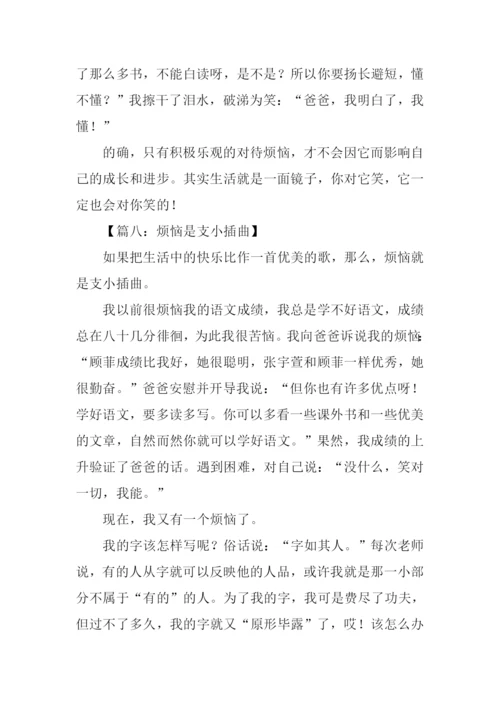 了那么多书，不能白读呀，是不是？所以你要扬长避短，懂不懂？”我擦干了泪水，破涕为笑：“爸爸，我明白了，我懂！”

的确，只有积极乐观的对待烦恼，才不会因它而影响自己的成长和进步。其实生活就是一面镜子，你对它笑，它一定也会对你笑的！

【篇八：烦恼是支小插曲】

如果把生活中的快乐比作一首优美的歌，那么，烦恼就是支小插曲。

我以前很烦恼我的语文成绩，我总是学不好语文，成绩总在八十几分徘徊，为此我很苦恼。我向爸爸诉说我的烦恼：“顾菲成绩比我好，她很聪明，张宇萱和顾菲一样优秀，她很勤奋。”爸爸安慰并开导我说：“但你也有许多优点呀！学好语文，要多读多写。你可以多看一些课外书和一些优美的文章，自然而然你就可以学好语文。”果然，我成绩的上升验证了爸爸的话。遇到困难，对自己说：“没什么，笑对一切，我能。”

现在，我又有一个烦恼了。

我的字该怎样写呢？俗话说：“字如其人。”每次老师说，有的人从字就可以反映他的人品，或许我就是那一小部分不属于“有的”的人。为了我的字，我可是费尽了功夫，但过不了多久，我的字就又“原形毕露”了，哎！该怎么办